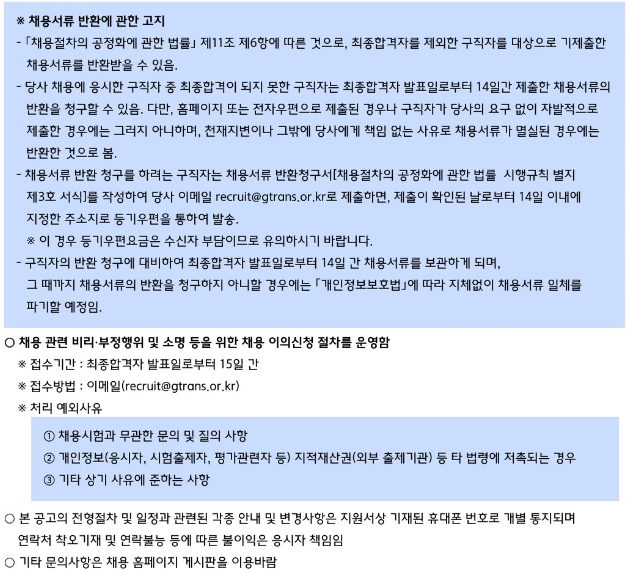 ※ 채용서류 반환에 관한 고지

- 「채용절차의 공정화에 관한 법률」 제11조 제6항에 따른 것으로, 최종합격자를 제외한 구직자를 대상으로 기제출한 채용서류를 반환받을 수 있음.

- 당사 채용에 응시한 구직자 중 최종합격이 되지 못한 구직자는 최종합격자 발표일로부터 14일간 제출한 채용서류의 반환을 청구할 수 있음. 다만, 홈페이지 또는 전자우편으로 제출된 경우나 구직자가 당사의 요구 없이 자발적으로 제출한 경우에는 그러지 아니하며, 천재지변이나 그밖에 당사에게 책임 없는 사유로 채용서류가 멸실된 경우에는 반환한 것으로 봄.

- 채용서류 반환 청구를 하려는 구직자는 채용서류 반환청구서[채용절차의 공정화에 관한 법률 시행규칙 별지 제3호 서식]를 작성하여 당사 이메일 recruit@gtrans.or.kr로 제출하면, 제출이 확인된 날로부터 14일 이내에 지정한 주소지로 등기우편을 통하여 발송.

※ 이 경우 등기우편요금은 수신자 부담이므로 유의하시기 바랍니다.

- 구직자의 반환 청구에 대비하여 최종합격자 발표일로부터 14일 간 채용서류를 보관하게 되며, 그 때까지 채용서류의 반환을 청구하지 아니할 경우에는 「개인정보보호법」에 따라 지체없이 채용서류 일체를 파기할 예정임.

○ 채용 관련 비리·부정행위 및 소명 등을 위한 채용 이의신청 절차를 운영함

※ 접수기간 : 최종합격자 발표일로부터 15일 간

※ 접수방법 : 이메일(recruit@gtrans.or.kr)

※ 처리 예외사유

① 채용시험과 무관한 문의 및 질의 사항
② 개인정보(응시자, 시험출제자, 평가관련자 등) 지적재산권(외부 출제기관) 등 타 법령에 저촉되는 경우
③ 기타 상기 사유에 준하는 사항

○ 본 공고의 전형절차 및 일정과 관련된 각종 안내 및 변경사항은 지원서상 기재된 휴대폰 번호로 개별 통지되며 연락처 착오기재 및 연락불능 등에 따른 불이익은 응시자 책임임

○ 기타 문의사항은 채용 홈페이지 게시판을 이용바람